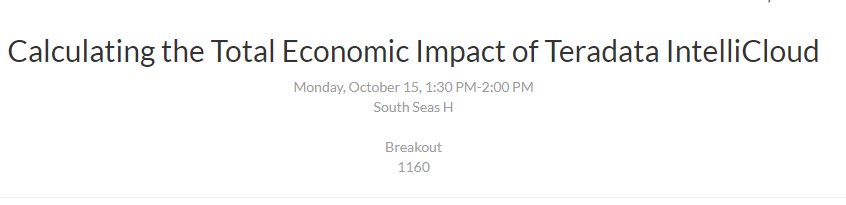 Calculating the Total Economic Impact of Teradata IntelliCloud

Monday, October 15, 1:30 PM-2:00 PM
South Seas H

Breakout
1160